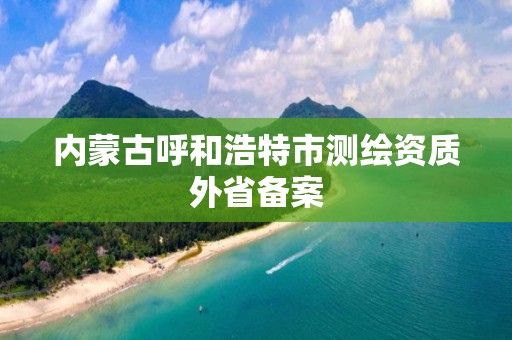 内蒙古呼和浩特市测绘资质外省备案